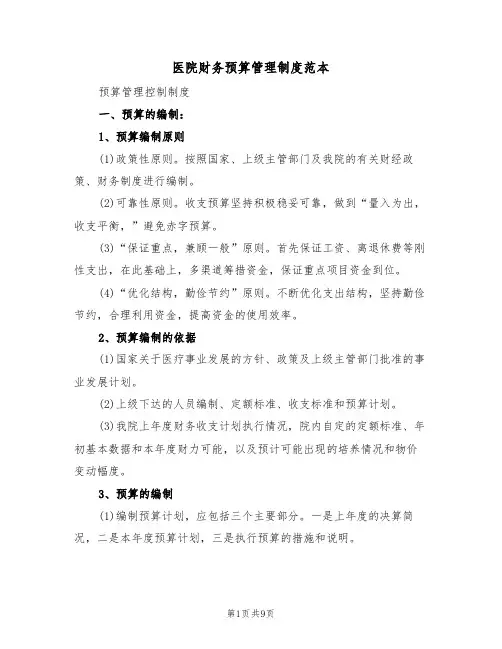 医院财务预算管理制度范本

预算管理控制制度

一、预算的编制：

1、预算编制原则

(1)政策性原则。按照国家、上级主管部门及我院的有关财经政策、财务制度进行编制。

(2)可靠性原则。收支预算坚持积极稳妥可靠，做到“量入为出，收支平衡，”避免赤字预算。

(3)“保证重点，兼顾一般”原则。首先保证工资、离退休费等刚性支出，在此基础上，多渠道筹措资金，保证重点项目资金到位。

(4)“优化结构，勤俭节约”原则。不断优化支出结构，坚持勤俭节约，合理利用资金，提高资金的使用效率。

2、预算编制的依据

(1)国家关于医疗事业发展的方针、政策及上级主管部门批准的事业发展计划。

(2)上级下达的人员编制、定额标准、收支标准和预算计划。

(3)我院上年度财务收支计划执行情况，院内自定的定额标准、年初基本数据和本年度财力可能，以及预计可能出现的培养情况和物价变动幅度。

3、预算的编制

(1)编制预算计划，应包括三个主要部分。一是上年度的决算简况，二是本年度预算计划，三是执行预算的措施和说明。

第1页共9页